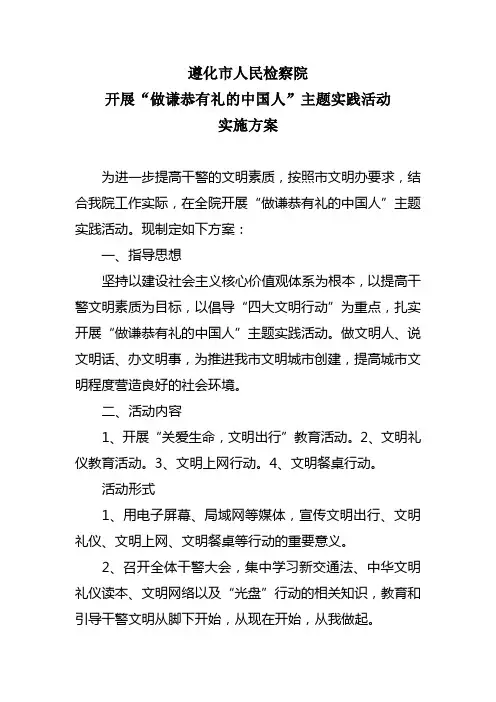 遵化市人民检察院
开展“做谦恭有礼的中国人”主题实践活动
实施方案

为进一步提高干警的文明素质，按照市文明办要求，结合我院工作实际，在全院开展“做谦恭有礼的中国人”主题实践活动。现制定如下方案：

一、指导思想

坚持以建设社会主义核心价值观体系为根本，以提高干警文明素质为目标，以倡导“四大文明行动”为重点，扎实开展“做谦恭有礼的中国人”主题实践活动。做文明人、说文明话、办文明事，为推进我市文明城市创建，提高城市文明程度营造良好的社会环境。

二、活动内容

1、开展“关爱生命，文明出行”教育活动。2、文明礼仪教育活动。3、文明上网行动。4、文明餐桌行动。

活动形式

1、用电子屏幕、局域网等媒体，宣传文明出行、文明礼仪、文明上网、文明餐桌等行动的重要意义。

2、召开全体干警大会，集中学习新交通法、中华文明礼仪读本、文明网络以及“光盘”行动的相关知识，教育和引导干警文明从脚下开始，从现在开始，从我做起。